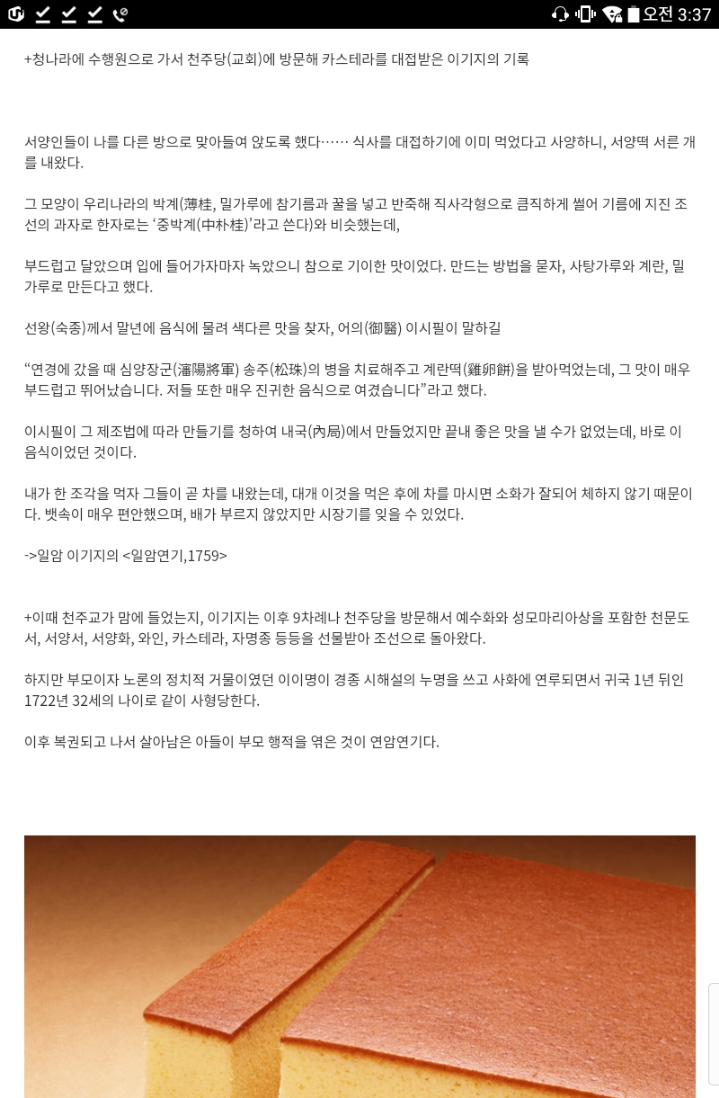 오전 3:37

+청나라에 수행원으로 가서 천주당(교회)에 방문해 카스테라를 대접받은 이기지의 기록

서양인들이 나를 다른 방으로 맞아들여 앉도록 했다…… 식사를 대접하기에 이미 먹었다고 사양하니, 서양떡 서른 개를 내왔다.

그 모양이 우리나라의 박계(薄桂, 밀가루에 참기름과 꿀을 넣고 반죽해 직사각형으로 큼직하게 썰어 기름에 지진 조선의 과자로 한자로는 '중박계(中朴桂)'라고 쓴다)와 비슷했는데,

부드럽고 달았으며 입에 들어가자마자 녹았으니 참으로 기이한 맛이었다. 만드는 방법을 묻자, 사탕가루와 계란, 밀가루로 만든다고 했다.

선왕(숙종)께서 말년에 음식에 물려 색다른 맛을 찾자, 어의(御醫) 이시필이 말하길

"연경에 갔을 때 심양장군(瀋陽將軍) 송주(松珠)의 병을 치료해주고 계란떡(雞卵餠)을 받아먹었는데, 그 맛이 매우 부드럽고 뛰어났습니다. 저들 또한 매우 진귀한 음식으로 여겼습니다"라고 했다.

이시필이 그 제조법에 따라 만들기를 청하여 내국(內局)에서 만들었지만 끝내 좋은 맛을 낼 수가 없었는데, 바로 이 음식이었던 것이다.

내가 한 조각을 먹자 그들이 곧 차를 내왔는데, 대개 이것을 먹은 후에 차를 마시면 소화가 잘되어 체하지 않기 때문이다. 뱃속이 매우 편안했으며, 배가 부르지 않았지만 시장기를 잊을 수 있었다.

->일암 이기지의 <일암연기,1759>

+이때 천주교가 맘에 들었는지, 이기지는 이후 9차례나 천주당을 방문해서 예수화와 성모마리아상을 포함한 천문도서, 서양서, 서양화, 와인, 카스테라, 자명종 등등을 선물받아 조선으로 돌아왔다.

하지만 부모이자 노론의 정치적 거물이였던 이이명이 경종 시해설의 누명을 쓰고 사화에 연루되면서 귀국 1년 뒤인 1722년 32세의 나이로 같이 사형당한다.

이후 복권되고 나서 살아남은 아들이 부모 행적을 엮은 것이 연암연기다.